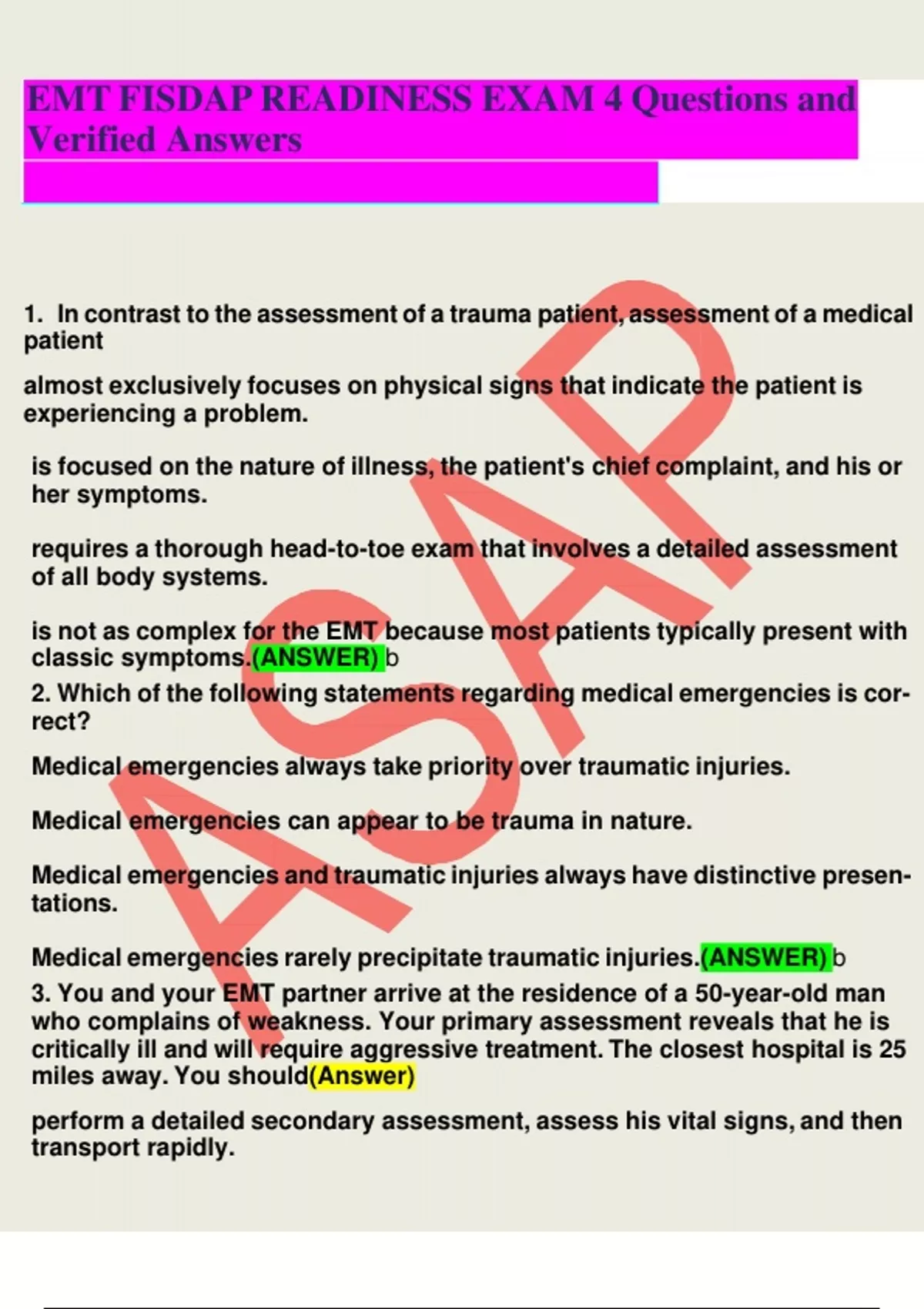 EMT FISDAP READINESS EXAM 4 Questions and Verified Answers

1. In contrast to the assessment of a trauma patient, assessment of a medical patient

almost exclusively focuses on physical signs that indicate the patient is experiencing a problem.

is focused on the nature of illness, the patient's chief complaint, and his or her symptoms.

requires a thorough head-to-toe exam that involves a detailed assessment of all body systems.

is not as complex for the EMT because most patients typically present with classic symptoms.(ANSWER) b

2. Which of the following statements regarding medical emergencies is correct?

Medical emergencies always take priority over traumatic injuries.

Medical emergencies can appear to be trauma in nature.

Medical emergencies and traumatic injuries always have distinctive presentations.

Medical emergencies rarely precipitate traumatic injuries.(ANSWER) b

3. You and your EMT partner arrive at the residence of a 50-year-old man who complains of weakness. Your primary assessment reveals that he is critically ill and will require aggressive treatment. The closest hospital is 25 miles away. You should(Answer)

perform a detailed secondary assessment, assess his vital signs, and then transport rapidly.

ASAP